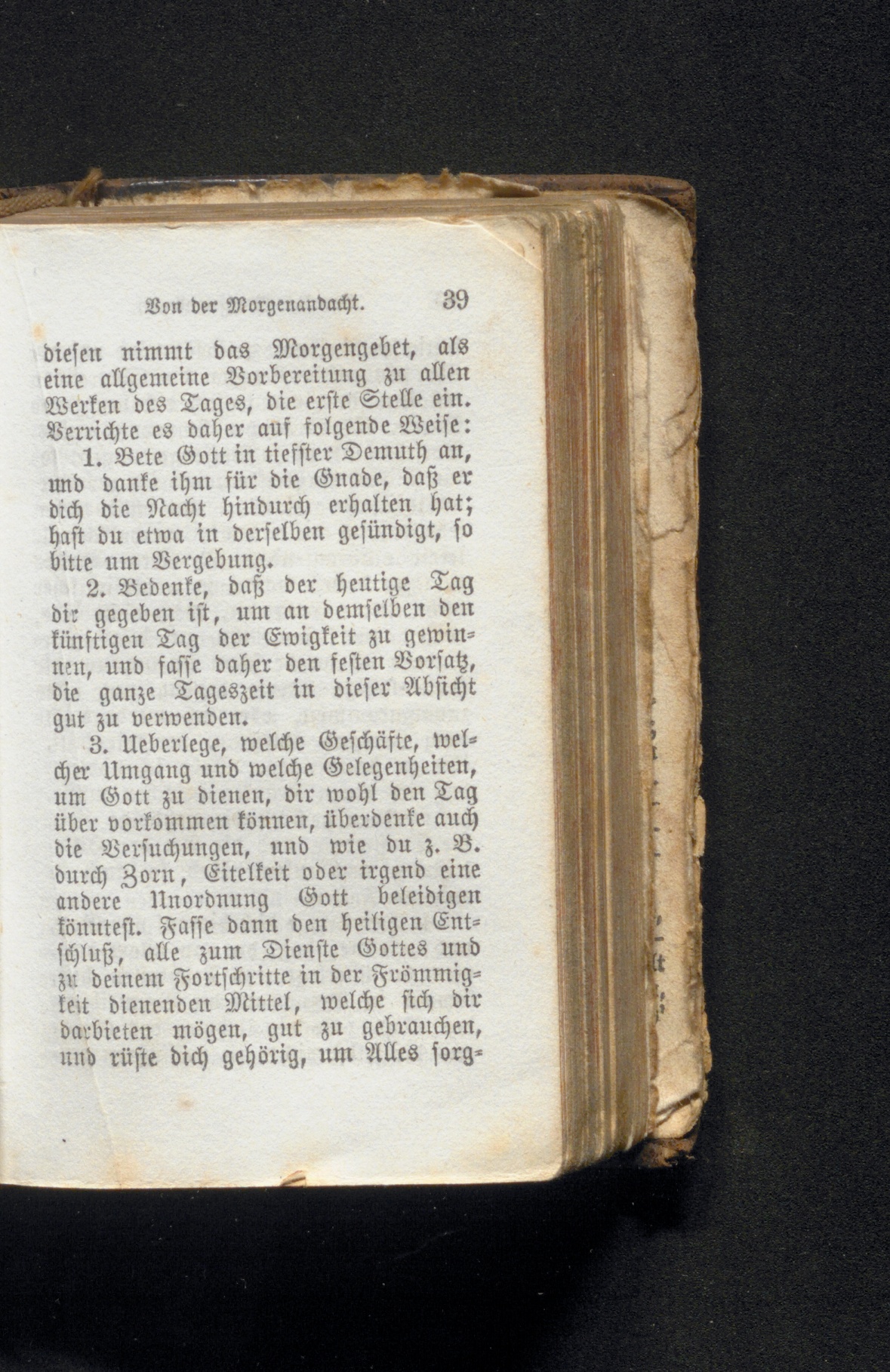 Von der Morgenandacht. 39

diesen nimmt das Morgengebet, als eine allgemeine Vorbereitung zu allen Werken des Tages, die erste Stelle ein. Verrichte es daher auf folgende Weise:

1. Bete Gott in tiefster Demuth an, und danke ihm für die Gnade, daß er dich die Nacht hindurch erhalten hat; hast du etwa in derselben gesündigt, so bitte um Vergebung.

2. Bedenke, daß der heutige Tag dir gegeben ist, um an demselben den künftigen Tag der Ewigkeit zu gewinnen, und fasse daher den festen Vorsatz, die ganze Tageszeit in dieser Absicht gut zu verwenden.

3. Ueberlege, welche Geschäfte, welcher Umgang und welche Gelegenheiten, um Gott zu dienen, dir wohl den Tag über vorkommen können, überdenke auch die Versuchungen, und wie du z. B. durch Zorn, Eitelkeit oder irgend eine andere Unordnung Gott beleidigen könntest. Fasse dann den heiligen Entschluß, alle zum Dienste Gottes und zu deinem Fortschritte in der Frömmigkeit dienenden Mittel, welche sich dir darbieten mögen, gut zu gebrauchen, und rüste dich gehörig, um Alles sorg-